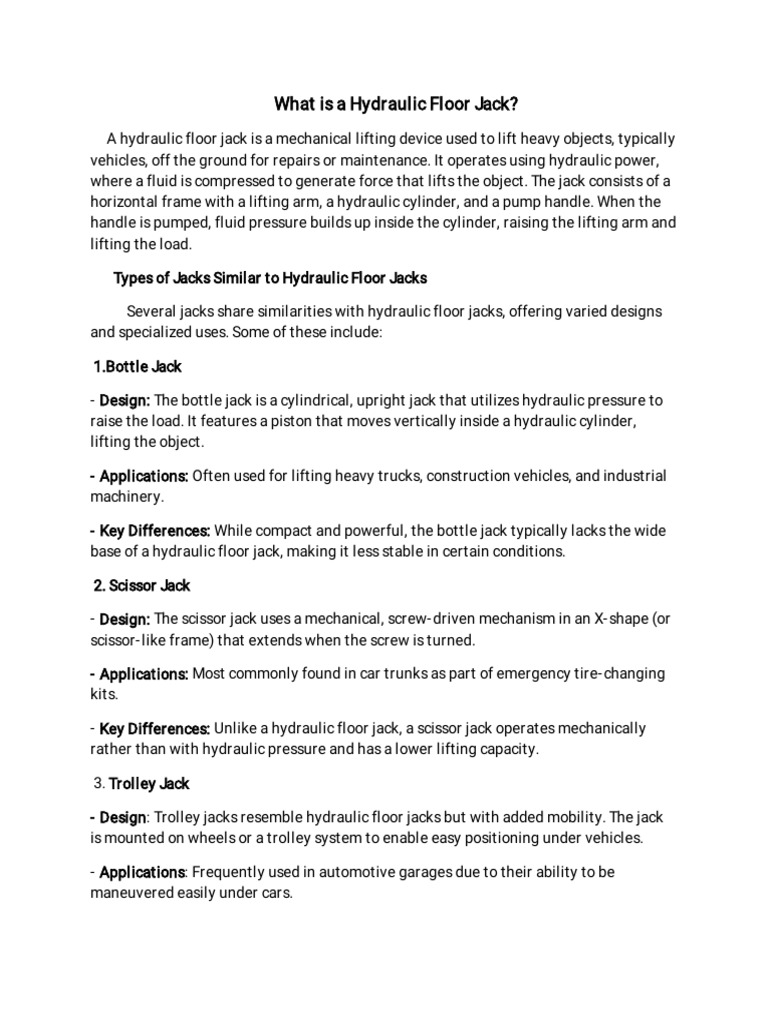 What is a Hydraulic Floor Jack?

A hydraulic floor jack is a mechanical lifting device used to lift heavy objects, typically vehicles, off the ground for repairs or maintenance. It operates using hydraulic power, where a fluid is compressed to generate force that lifts the object. The jack consists of a horizontal frame with a lifting arm, a hydraulic cylinder, and a pump handle. When the handle is pumped, fluid pressure builds up inside the cylinder, raising the lifting arm and lifting the load.

Types of Jacks Similar to Hydraulic Floor Jacks

Several jacks share similarities with hydraulic floor jacks, offering varied designs and specialized uses. Some of these include:

1.Bottle Jack

- Design: The bottle jack is a cylindrical, upright jack that utilizes hydraulic pressure to raise the load. It features a piston that moves vertically inside a hydraulic cylinder, lifting the object.

- Applications: Often used for lifting heavy trucks, construction vehicles, and industrial machinery.

- Key Differences: While compact and powerful, the bottle jack typically lacks the wide base of a hydraulic floor jack, making it less stable in certain conditions.

2. Scissor Jack

- Design: The scissor jack uses a mechanical, screw-driven mechanism in an X-shape (or scissor-like frame) that extends when the screw is turned.

- Applications: Most commonly found in car trunks as part of emergency tire-changing kits.

- Key Differences: Unlike a hydraulic floor jack, a scissor jack operates mechanically rather than with hydraulic pressure and has a lower lifting capacity.

3. Trolley Jack

- Design: Trolley jacks resemble hydraulic floor jacks but with added mobility. The jack is mounted on wheels or a trolley system to enable easy positioning under vehicles.

- Applications: Frequently used in automotive garages due to their ability to be maneuvered easily under cars.